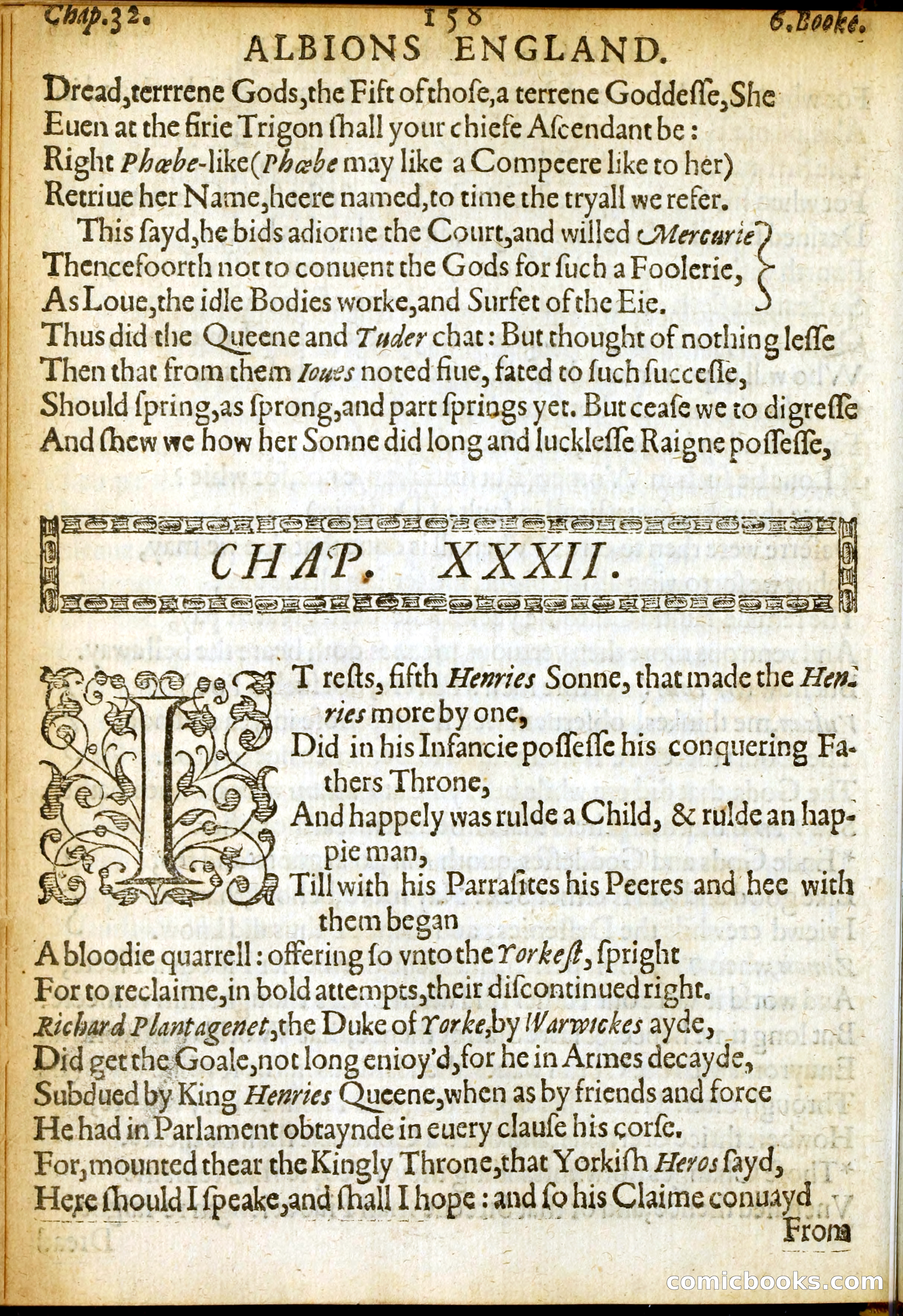 Chap.32. 158 6.Booke.

ALBIONS ENGLAND.

Dread,terrrene Gods,the Fift of those,a terrene Goddesse,She
Euen at the firie Trigon shall your chiefe Ascendant be:
Right Phœbe-like(Phœbe may like a Compeere like to her)
Retriue her Name,heere named,to time the tryall we refer.
This sayd,he bids adiorne the Court,and willed Mercurie
Thencefoorth not to conuent the Gods for such a Foolerie,
As Loue,the idle Bodies worke,and Surfet of the Eie.
Thus did the Queene and Tuder chat: But thought of nothing lesse
Then that from them Ioues noted fiue, fated to such successe,
Should spring,as sprong,and part springs yet. But cease we to digresse
And shew we how her Sonne did long and lucklesse Raigne possesse,

CHAP. XXXII.

IT rests, fifth Henries Sonne, that made the Henries more by one,
Did in his Infancie possesse his conquering Fathers Throne,
And happely was rulde a Child, & rulde an happie man,
Till with his Parrasites his Peeres and hee with them began
A bloodie quarrell: offering so vnto the Yorkest, spright
For to reclaime,in bold attempts,their discontinued right.
Richard Plantagenet,the Duke of Yorke,by Warwickes ayde,
Did get the Goale,not long enioy'd,for he in Armes decayde,
Subdued by King Henries Queene,when as by friends and force
He had in Parlament obtaynde in euery clause his corse.
For,mounted thear the Kingly Throne,that Yorkish Heros sayd,
Here should I speake,and shall I hope: and so his Claime conuayd
From

comicbooks.com